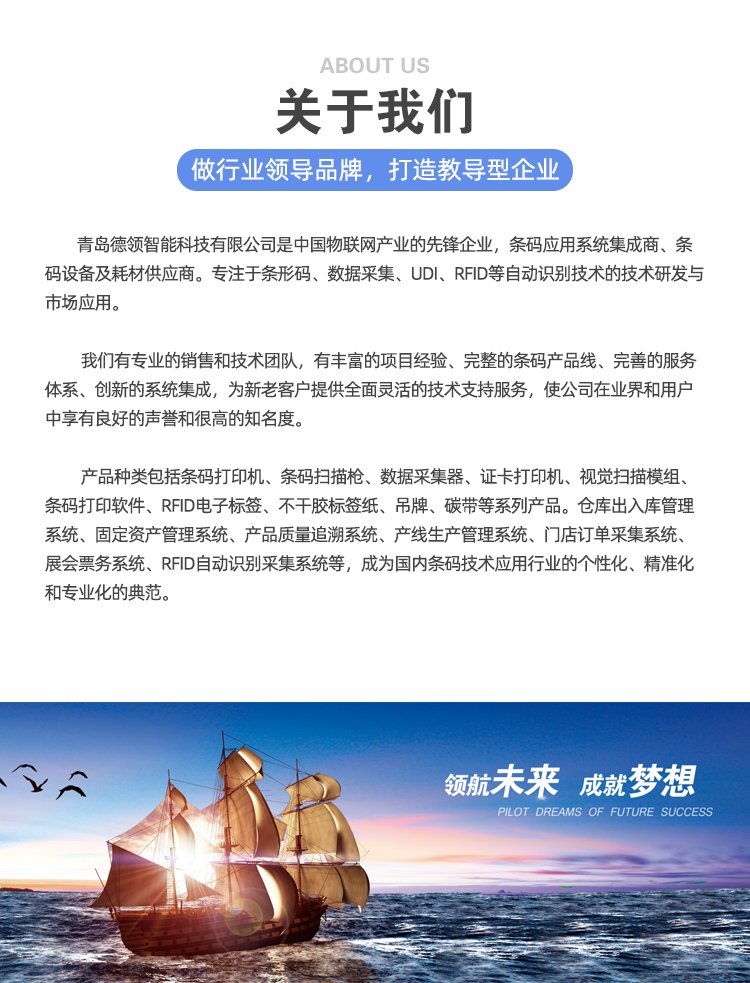 ABOUT US

关于我们

做行业领导品牌，打造教导型企业

青岛德领智能科技有限公司是中国物联网产业的先锋企业，条码应用系统集成商、条码设备及耗材供应商。专注于条形码、数据采集、UDI、RFID等自动识别技术的技术研发与市场应用。

我们有专业的销售和技术团队，有丰富的项目经验、完整的条码产品线、完善的服务体系、创新的系统集成，为新老客户提供全面灵活的技术支持服务，使公司在业界和用户中享有良好的声誉和很高的知名度。

产品种类包括条码打印机、条码扫描枪、数据采集器、证卡打印机、视觉扫描模组、条码打印软件、RFID电子标签、不干胶标签纸、吊牌、碳带等系列产品。仓库出入库管理系统、固定资产管理系统、产品质量追溯系统、产线生产管理系统、门店订单采集系统、展会票务系统、RFID自动识别采集系统等，成为国内条码技术应用行业的个性化、精准化和专业化的典范。

领航未来 成就梦想

PILOT DREAMS OF FUTURE SUCCESS